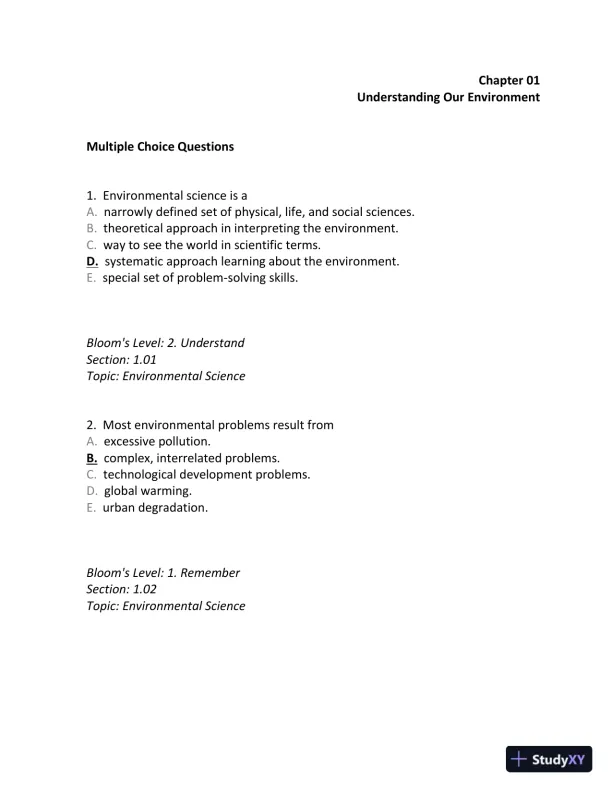 Chapter 01
Understanding Our Environment

Multiple Choice Questions

1. Environmental science is a
A. narrowly defined set of physical, life, and social sciences.
B. theoretical approach in interpreting the environment.
C. way to see the world in scientific terms.
D. systematic approach learning about the environment.
E. special set of problem-solving skills.

Bloom's Level: 2. Understand
Section: 1.01
Topic: Environmental Science

2. Most environmental problems result from
A. excessive pollution.
B. complex, interrelated problems.
C. technological development problems.
D. global warming.
E. urban degradation.

Bloom's Level: 1. Remember
Section: 1.02
Topic: Environmental Science

StudyXY